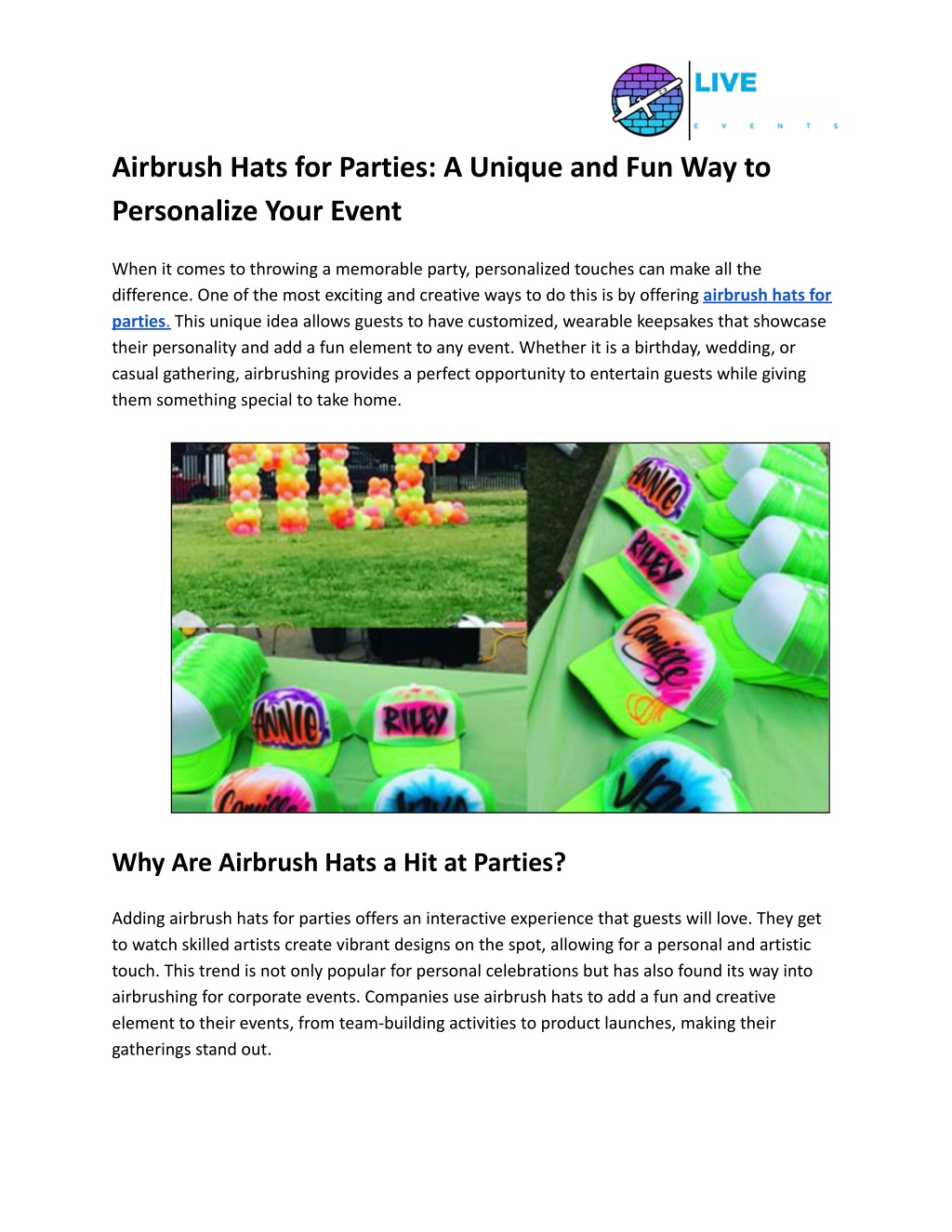 LIVE
E V E N T S

Airbrush Hats for Parties: A Unique and Fun Way to Personalize Your Event

When it comes to throwing a memorable party, personalized touches can make all the difference. One of the most exciting and creative ways to do this is by offering airbrush hats for parties. This unique idea allows guests to have customized, wearable keepsakes that showcase their personality and add a fun element to any event. Whether it is a birthday, wedding, or casual gathering, airbrushing provides a perfect opportunity to entertain guests while giving them something special to take home.

ANNIE
RILEY
Camille
ANNIE
RILEY

Why Are Airbrush Hats a Hit at Parties?

Adding airbrush hats for parties offers an interactive experience that guests will love. They get to watch skilled artists create vibrant designs on the spot, allowing for a personal and artistic touch. This trend is not only popular for personal celebrations but has also found its way into airbrushing for corporate events. Companies use airbrush hats to add a fun and creative element to their events, from team-building activities to product launches, making their gatherings stand out.